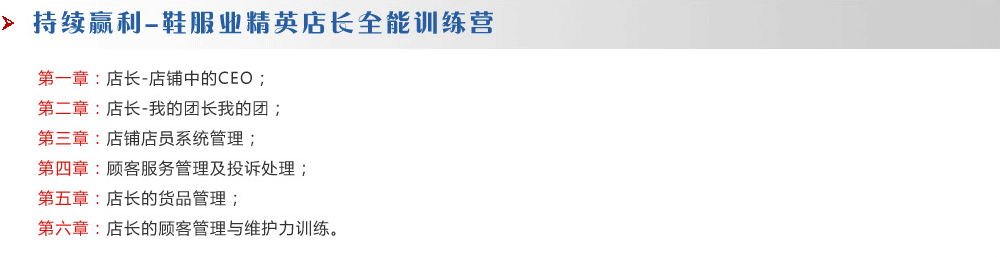 持续赢利–鞋服业精英店长全能训练营

第一章：店长-店铺中的CEO；

第二章：店长-我的团长我的团；

第三章：店铺店员系统管理；

第四章：顾客服务管理及投诉处理；

第五章：店长的货品管理；

第六章：店长的顾客管理与维护力训练。